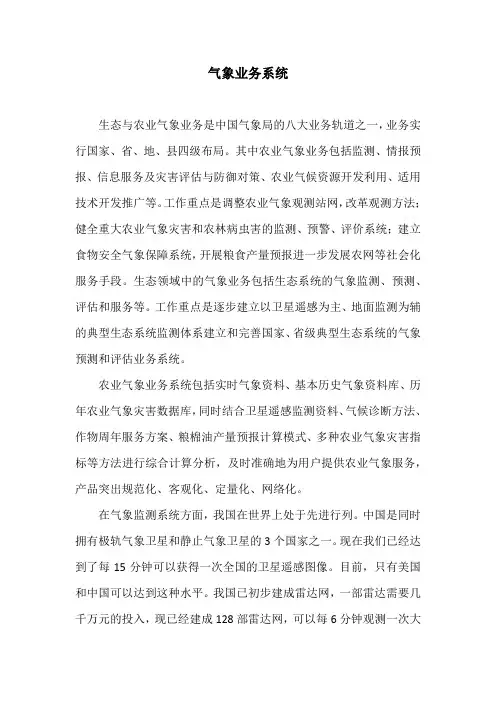 气象业务系统

生态与农业气象业务是中国气象局的八大业务轨道之一，业务实行国家、省、地、县四级布局。其中农业气象业务包括监测、情报预报、信息服务及灾害评估与防御对策、农业气候资源开发利用、适用技术开发推广等。工作重点是调整农业气象观测站网，改革观测方法；健全重大农业气象灾害和农林病虫害的监测、预警、评价系统；建立食物安全气象保障系统，开展粮食产量预报进一步发展农网等社会化服务手段。生态领域中的气象业务包括生态系统的气象监测、预测、评估和服务等。工作重点是逐步建立以卫星遥感为主、地面监测为辅的典型生态系统监测体系建立和完善国家、省级典型生态系统的气象预测和评估业务系统。

农业气象业务系统包括实时气象资料、基本历史气象资料库、历年农业气象灾害数据库，同时结合卫星遥感监测资料、气候诊断方法、作物周年服务方案、粮棉油产量预报计算模式、多种农业气象灾害指标等方法进行综合计算分析，及时准确地为用户提供农业气象服务，产品突出规范化、客观化、定量化、网络化。

在气象监测系统方面，我国在世界上处于先进行列。中国是同时拥有极轨气象卫星和静止气象卫星的 3 个国家之一。现在我们已经达到了每 15 分钟可以获得一次全国的卫星遥感图像。目前，只有美国和中国可以达到这种水平。我国已初步建成雷达网，一部雷达需要几千万元的投入，现已经建成 128 部雷达网，可以每 6 分钟观测一次大